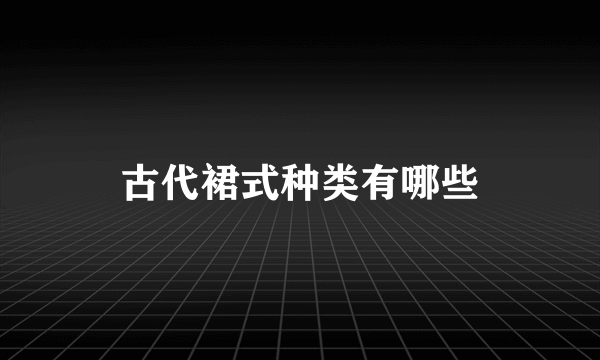 古代裙式种类有哪些